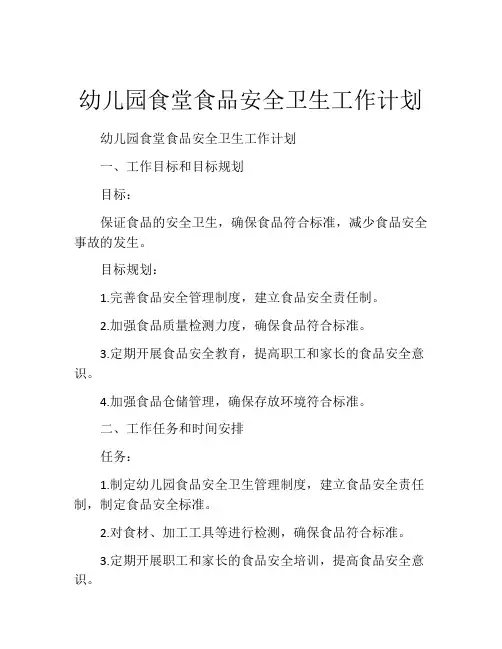 幼儿园食堂食品安全卫生工作计划

幼儿园食堂食品安全卫生工作计划

一、工作目标和目标规划

目标：

保证食品的安全卫生，确保食品符合标准，减少食品安全事故的发生。

目标规划：

1.完善食品安全管理制度，建立食品安全责任制。

2.加强食品质量检测力度，确保食品符合标准。

3.定期开展食品安全教育，提高职工和家长的食品安全意识。

4.加强食品仓储管理，确保存放环境符合标准。

二、工作任务和时间安排

任务：

1.制定幼儿园食品安全卫生管理制度，建立食品安全责任制，制定食品安全标准。

2.对食材、加工工具等进行检测，确保食品符合标准。

3.定期开展职工和家长的食品安全培训，提高食品安全意识。